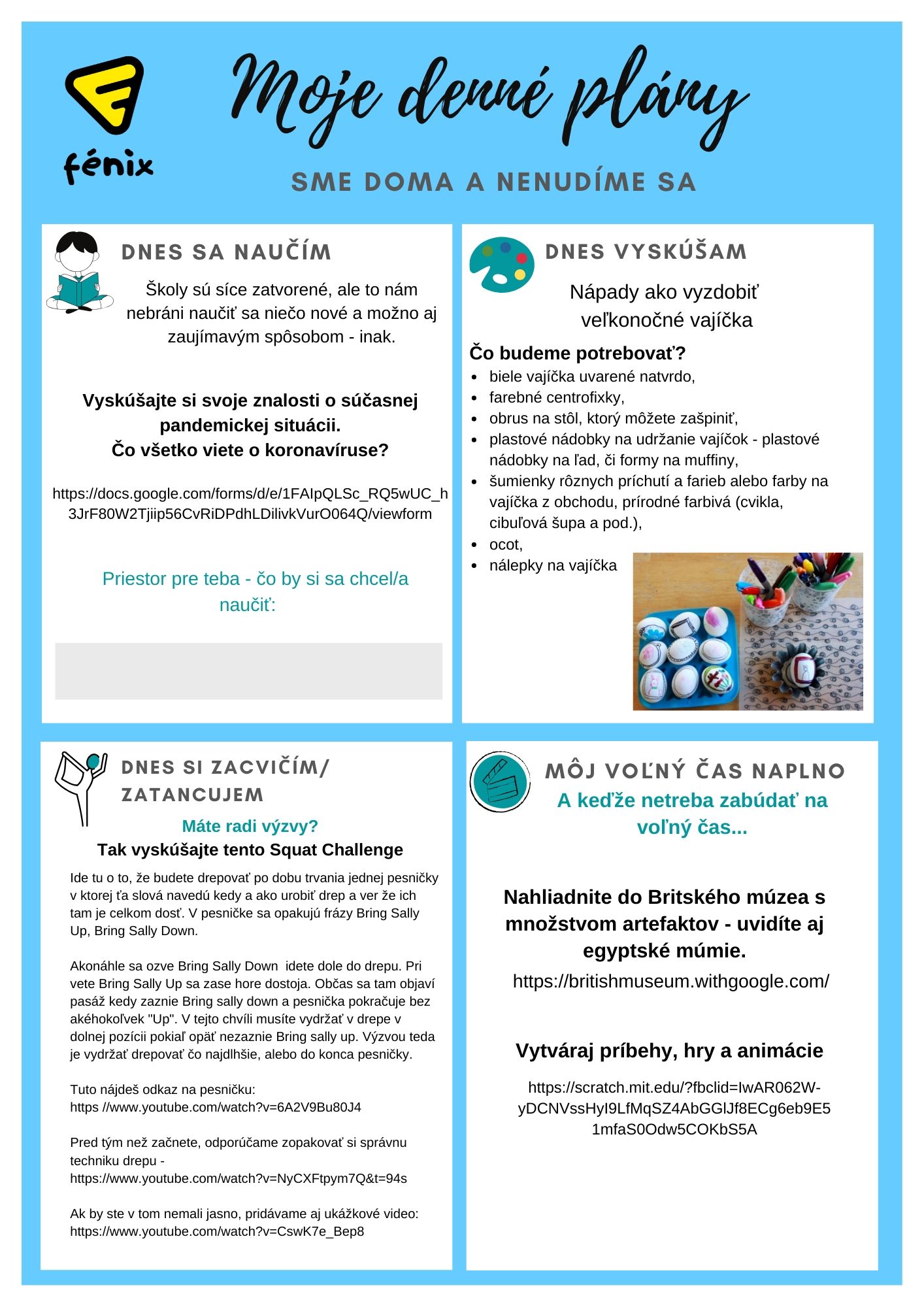 fénix

Moje denné plány

SME DOMA A NENUDÍME SA

DNES SA NAUČÍM

Školy sú síce zatvorené, ale to nám nebráni naučiť sa niečo nové a možno aj zaujímavým spôsobom - inak.

Vyskúšajte si svoje znalosti o súčasnej pandemickej situácii.
Čo všetko viete o koronavíruse?

https://docs.google.com/forms/d/e/1FAIpQLSc_RQ5wUC_h3JrF80W2Tjiip56CvRiDPdhLDilivkVurO064Q/viewform

Priestor pre teba - čo by si sa chcel/a naučiť:

DNES VYSKÚŠAM

Nápady ako vyzdobiť veľkonočné vajíčka

Čo budeme potrebovať?
- biele vajíčka uvarené natvrdo,
- farebné centrofixky,
- obrus na stôl, ktorý môžete zašpiniť,
- plastové nádobky na udržanie vajíčok - plastové nádobky na ľad, či formy na muffiny,
- šumienky rôznych príchutí a farieb alebo farby na vajíčka z obchodu, prírodné farbivá (cvikla, cibuľová šupa a pod.),
- ocot,
- nálepky na vajíčka

DNES SI ZACVIČÍM/ ZATANCUJEM

Máte radi výzvy?
Tak vyskúšajte tento Squat Challenge

Ide tu o to, že budete drepovať po dobu trvania jednej pesničky v ktorej ťa slová navedú kedy a ako urobiť drep a ver že ich tam je celkom dosť. V pesničke sa opakujú frázy Bring Sally Up, Bring Sally Down.

Akonáhle sa ozve Bring Sally Down idete dole do drepu. Pri vete Bring Sally Up sa zase hore dostoja. Občas sa tam objaví pasáž kedy zaznie Bring sally down a pesnička pokračuje bez akéhokoľvek "Up". V tejto chvíli musíte vydržať v drepe v dolnej pozícii pokiaľ opäť nezaznie Bring sally up. Výzvou teda je vydržať drepovať čo najdlhšie, alebo do konca pesničky.

Tuto nájdeš odkaz na pesničku:
https //www.youtube.com/watch?v=6A2V9Bu80J4

Pred tým než začnete, odporúčame zopakovať si správnu techniku drepu -
https://www.youtube.com/watch?v=NyCXFtpym7Q&t=94s

Ak by ste v tom nemali jasno, pridávame aj ukážkové video:
https://www.youtube.com/watch?v=CswK7e_Bep8

MÔJ VOĽNÝ ČAS NAPLNO

A keďže netreba zabúdať na voľný čas...

Nahliadnite do Britského múzea s množstvom artefaktov - uvidíte aj egyptské múmie.
https://britishmuseum.withgoogle.com/

Vytváraj príbehy, hry a animácie

https://scratch.mit.edu/?fbclid=IwAR062W-yDCNVssHyI9LfMqSZ4AbGGlJf8ECg6eb9E51mfaS0Odw5COKbS5A